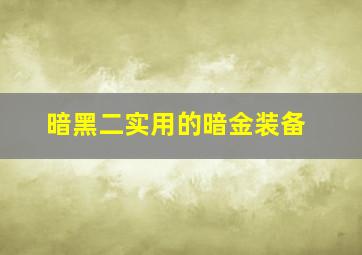 暗黑二实用的暗金装备